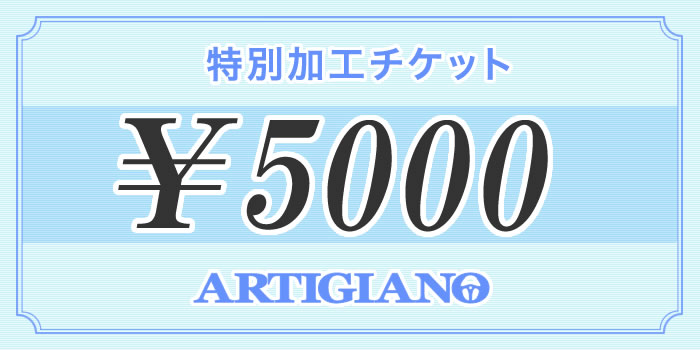 特別加工チケット

¥5000

ARTIGIANO